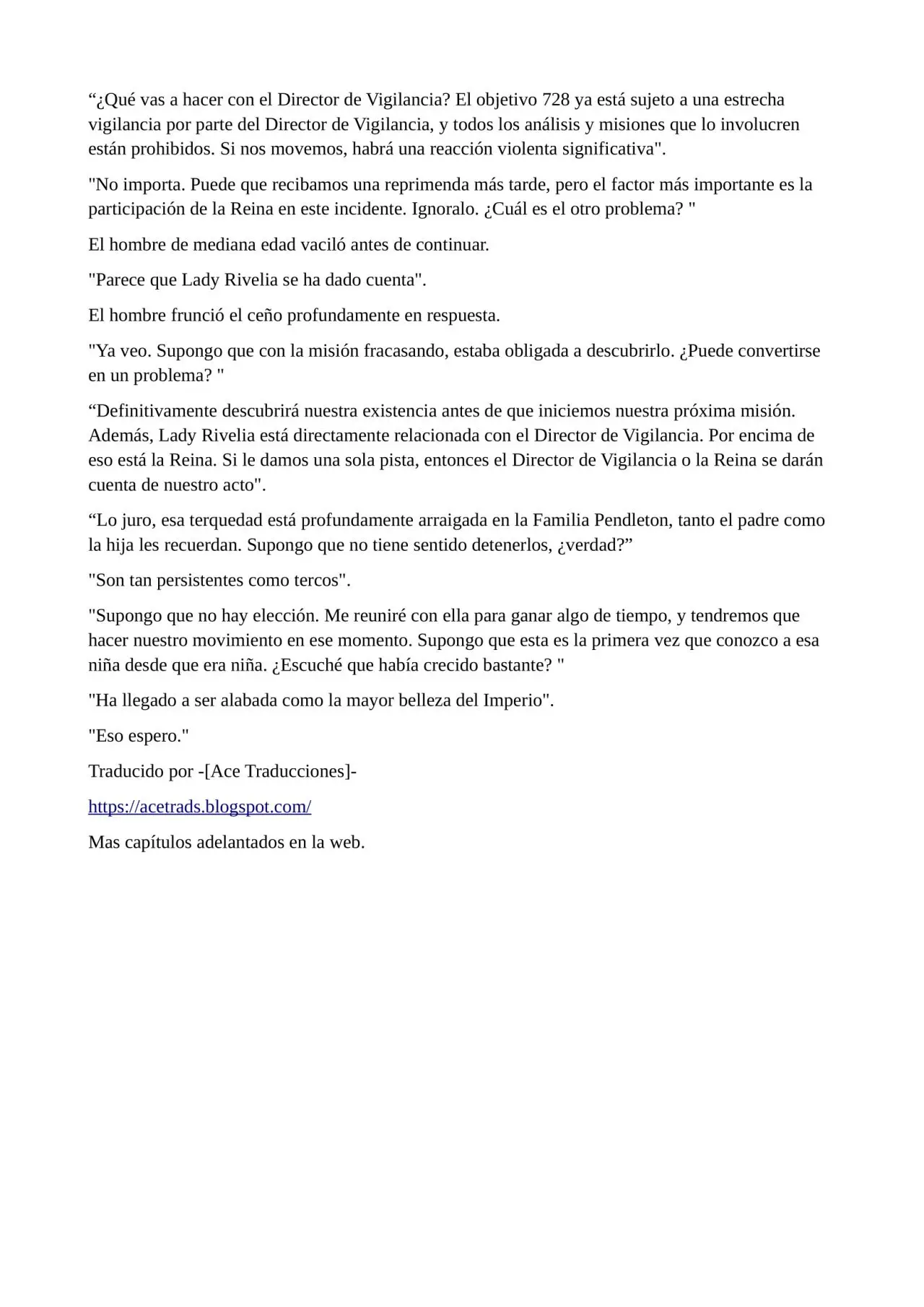 “¿Qué vas a hacer con el Director de Vigilancia? El objetivo 728 ya está sujeto a una estrecha vigilancia por parte del Director de Vigilancia, y todos los análisis y misiones que lo involucren están prohibidos. Si nos movemos, habrá una reacción violenta significativa".

"No importa. Puede que recibamos una reprimenda más tarde, pero el factor más importante es la participación de la Reina en este incidente. Ignoralo. ¿Cuál es el otro problema? "

El hombre de mediana edad vaciló antes de continuar.

"Parece que Lady Rivelia se ha dado cuenta".

El hombre frunció el ceño profundamente en respuesta.

"Ya veo. Supongo que con la misión fracasando, estaba obligada a descubrirlo. ¿Puede convertirse en un problema? "

“Definitivamente descubrirá nuestra existencia antes de que iniciemos nuestra próxima misión. Además, Lady Rivelia está directamente relacionada con el Director de Vigilancia. Por encima de eso está la Reina. Si le damos una sola pista, entonces el Director de Vigilancia o la Reina se darán cuenta de nuestro acto".

“Lo juro, esa terquedad está profundamente arraigada en la Familia Pendleton, tanto el padre como la hija les recuerdan. Supongo que no tiene sentido detenerlos, ¿verdad?”

"Son tan persistentes como tercos".

"Supongo que no hay elección. Me reuniré con ella para ganar algo de tiempo, y tendremos que hacer nuestro movimiento en ese momento. Supongo que esta es la primera vez que conozco a esa niña desde que era niña. ¿Escuché que había crecido bastante? "

"Ha llegado a ser alabada como la mayor belleza del Imperio".

"Eso espero."

Traducido por -[Ace Traducciones]-

https://acetrads.blogspot.com/

Mas capítulos adelantados en la web.